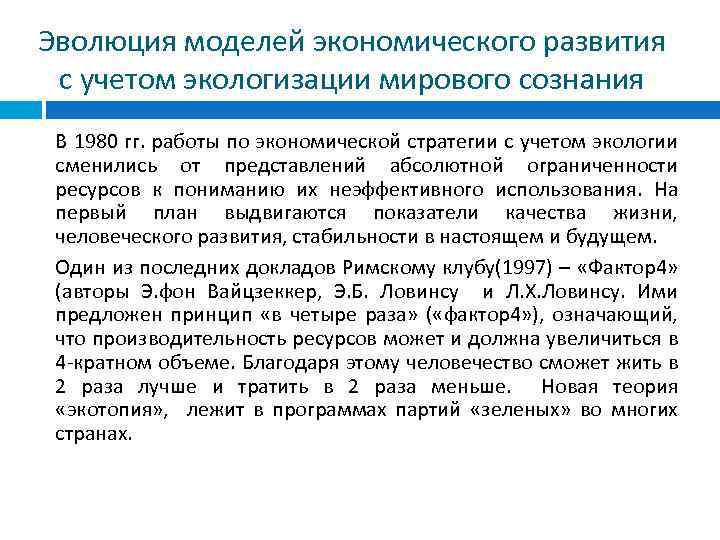 Эволюция моделей экономического развития с учетом экологизации мирового сознания

В 1980 гг. работы по экономической стратегии с учетом экологии сменились от представлений абсолютной ограниченности ресурсов к пониманию их неэффективного использования. На первый план выдвигаются показатели качества жизни, человеческого развития, стабильности в настоящем и будущем.

Один из последних докладов Римскому клубу(1997) – «Фактор4» (авторы Э.фон Вайцзеккер, Э.Б. Ловинсу и Л.Х.Ловинсу. Ими предложен принцип «в четыре раза» («фактор4»), означающий, что производительность ресурсов может и должна увеличиться в 4-кратном объеме. Благодаря этому человечество сможет жить в 2 раза лучше и тратить в 2 раза меньше. Новая теория «экотопия», лежит в программах партий «зеленых» во многих странах.